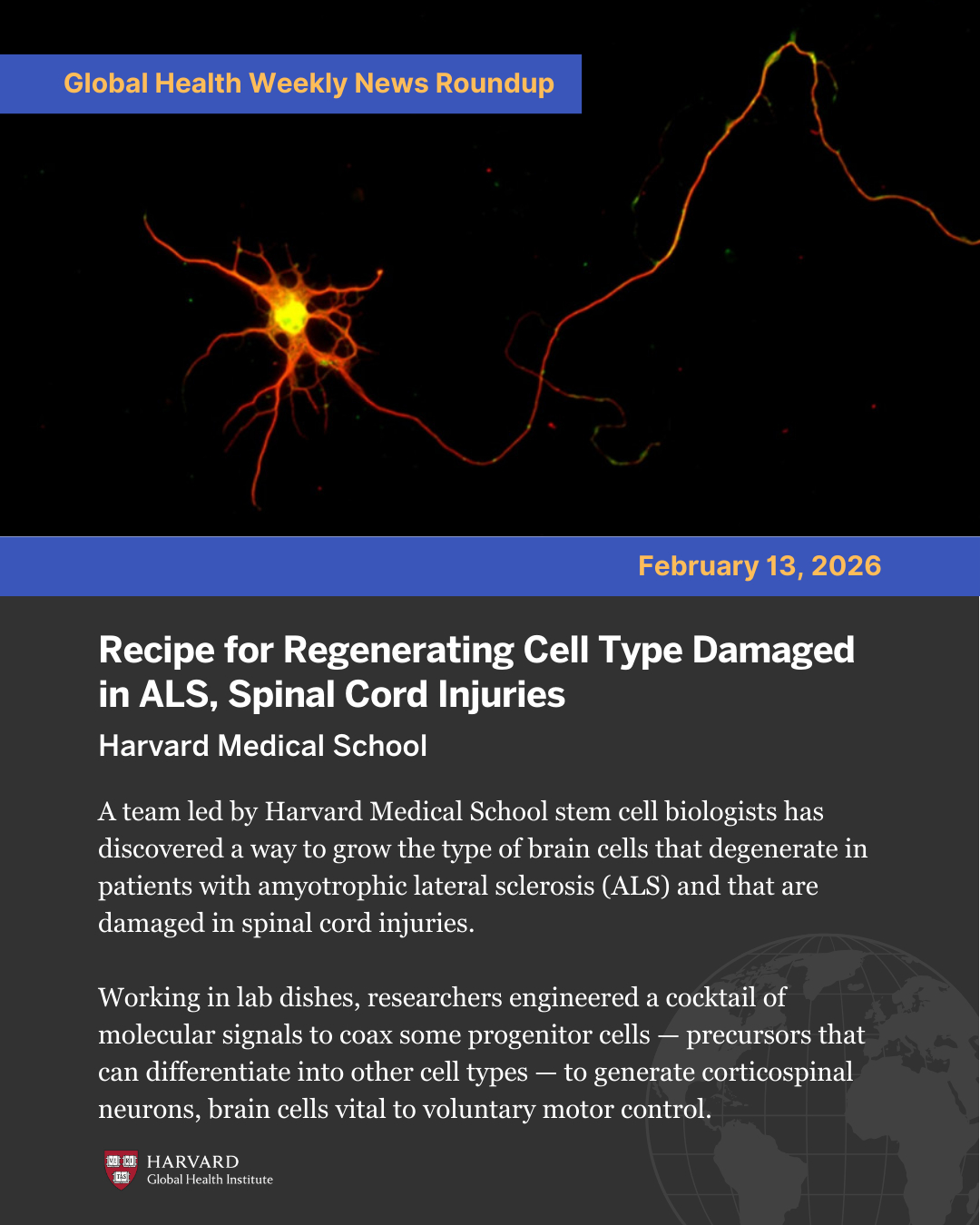 Global Health Weekly News Roundup

February 13, 2026

Recipe for Regenerating Cell Type Damaged in ALS, Spinal Cord Injuries

Harvard Medical School

A team led by Harvard Medical School stem cell biologists has discovered a way to grow the type of brain cells that degenerate in patients with amyotrophic lateral sclerosis (ALS) and that are damaged in spinal cord injuries.

Working in lab dishes, researchers engineered a cocktail of molecular signals to coax some progenitor cells — precursors that can differentiate into other cell types — to generate corticospinal neurons, brain cells vital to voluntary motor control.

VE RI TAS

HARVARD
Global Health Institute